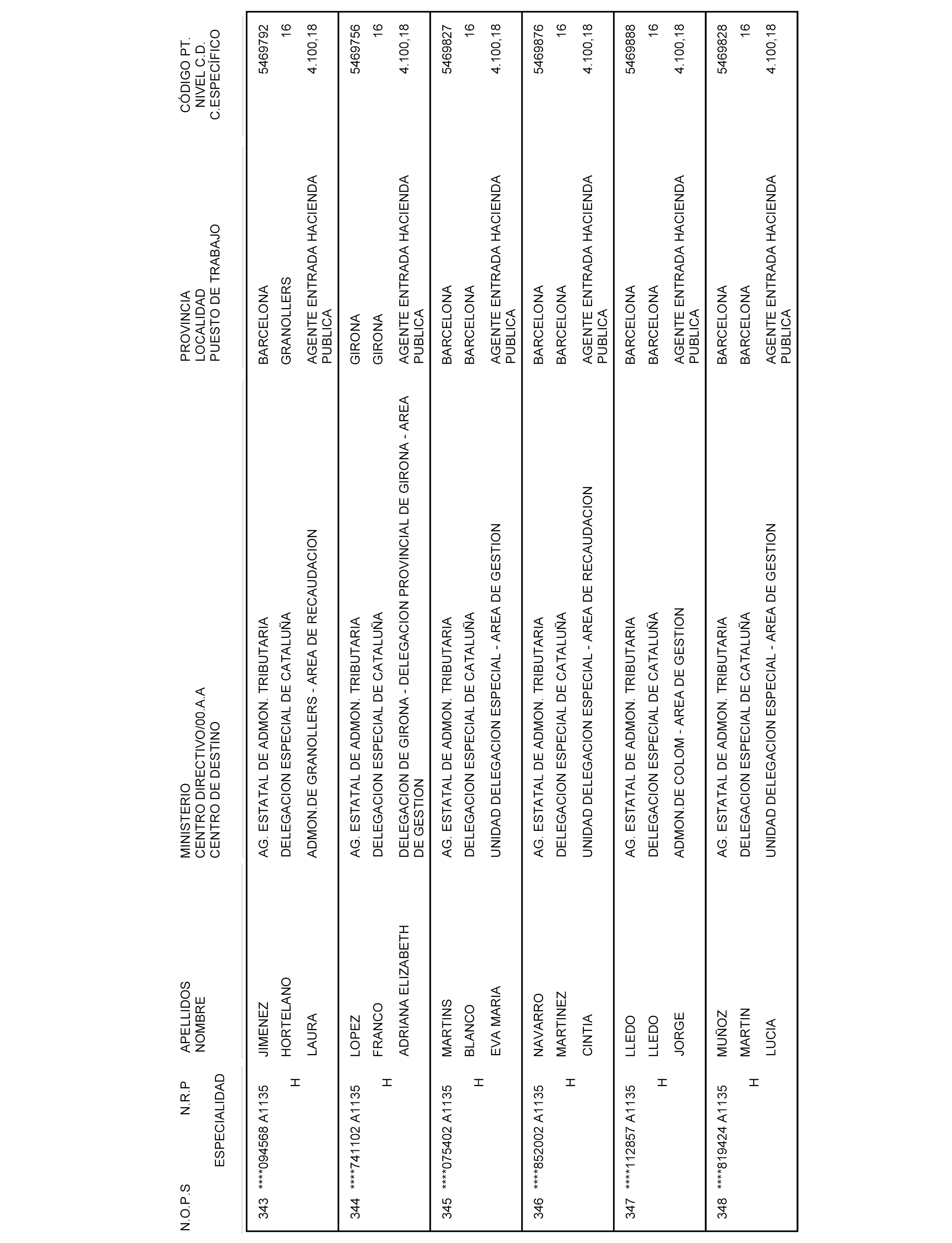 | N.O.P.S | N.R.P ESPECIALIDAD | APELLIDOS NOMBRE | MINISTERIO CENTRO DIRECTIVO/00.A.A CENTRO DE DESTINO | PROVINCIA LOCALIDAD PUESTO DE TRABAJO | CÓDIGO PT. NIVEL C.D. C.ESPECÍFICO |
|---|---|---|---|---|---|
| 343 | ****094568 A1135 H | JIMENEZ HORTELANO LAURA | AG. ESTATAL DE ADMON. TRIBUTARIA DELEGACION ESPECIAL DE CATALUÑA ADMON.DE GRANOLLERS - AREA DE RECAUDACION | BARCELONA GRANOLLERS AGENTE ENTRADA HACIENDA PUBLICA | 5469792 16 4.100,18 |
| 344 | ****741102 A1135 H | LOPEZ FRANCO ADRIANA ELIZABETH | AG. ESTATAL DE ADMON. TRIBUTARIA DELEGACION ESPECIAL DE CATALUÑA DELEGACION DE GIRONA - DELEGACION PROVINCIAL DE GIRONA - AREA DE GESTION | GIRONA GIRONA AGENTE ENTRADA HACIENDA PUBLICA | 5469756 16 4.100,18 |
| 345 | ****075402 A1135 H | MARTINS BLANCO EVA MARIA | AG. ESTATAL DE ADMON. TRIBUTARIA DELEGACION ESPECIAL DE CATALUÑA UNIDAD DELEGACION ESPECIAL - AREA DE GESTION | BARCELONA BARCELONA AGENTE ENTRADA HACIENDA PUBLICA | 5469827 16 4.100,18 |
| 346 | ****852002 A1135 H | NAVARRO MARTINEZ CINTIA | AG. ESTATAL DE ADMON. TRIBUTARIA DELEGACION ESPECIAL DE CATALUÑA UNIDAD DELEGACION ESPECIAL - AREA DE RECAUDACION | BARCELONA BARCELONA AGENTE ENTRADA HACIENDA PUBLICA | 5469876 16 4.100,18 |
| 347 | ****112857 A1135 H | LLEDO LLEDO JORGE | AG. ESTATAL DE ADMON. TRIBUTARIA DELEGACION ESPECIAL DE CATALUÑA ADMON.DE COLOM - AREA DE GESTION | BARCELONA BARCELONA AGENTE ENTRADA HACIENDA PUBLICA | 5469888 16 4.100,18 |
| 348 | ****819424 A1135 H | MUÑOZ MARTIN LUCIA | AG. ESTATAL DE ADMON. TRIBUTARIA DELEGACION ESPECIAL DE CATALUÑA UNIDAD DELEGACION ESPECIAL - AREA DE GESTION | BARCELONA BARCELONA AGENTE ENTRADA HACIENDA PUBLICA | 5469828 16 4.100,18 |